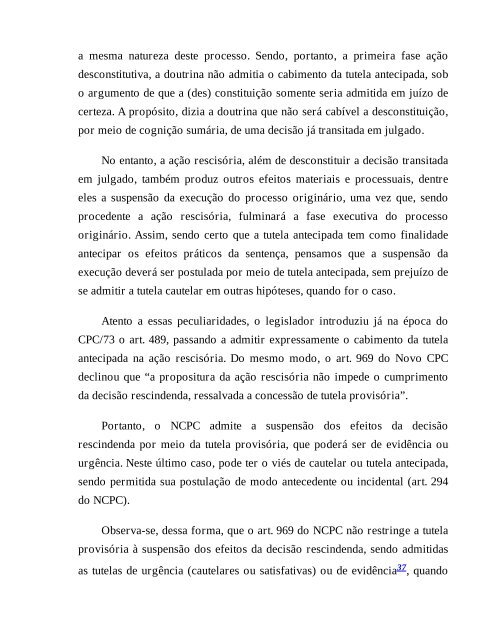 a mesma natureza deste processo. Sendo, portanto, a primeira fase ação desconstitutiva, a doutrina não admitia o cabimento da tutela antecipada, sob o argumento de que a (des) constituição somente seria admitida em juízo de certeza. A propósito, dizia a doutrina que não será cabível a desconstituição, por meio de cognição sumária, de uma decisão já transitada em julgado.

No entanto, a ação rescisória, além de desconstituir a decisão transitada em julgado, também produz outros efeitos materiais e processuais, dentre eles a suspensão da execução do processo originário, uma vez que, sendo procedente a ação rescisória, fulminará a fase executiva do processo originário. Assim, sendo certo que a tutela antecipada tem como finalidade antecipar os efeitos práticos da sentença, pensamos que a suspensão da execução deverá ser postulada por meio de tutela antecipada, sem prejuízo de se admitir a tutela cautelar em outras hipóteses, quando for o caso.

Atento a essas peculiaridades, o legislador introduziu já na época do CPC/73 o art. 489, passando a admitir expressamente o cabimento da tutela antecipada na ação rescisória. Do mesmo modo, o art. 969 do Novo CPC declinou que “a propositura da ação rescisória não impede o cumprimento da decisão rescindenda, ressalvada a concessão de tutela provisória”.

Portanto, o NCPC admite a suspensão dos efeitos da decisão rescindenda por meio da tutela provisória, que poderá ser de evidência ou urgência. Neste último caso, pode ter o viés de cautelar ou tutela antecipada, sendo permitida sua postulação de modo antecedente ou incidental (art. 294 do NCPC).

Observa-se, dessa forma, que o art. 969 do NCPC não restringe a tutela provisória à suspensão dos efeitos da decisão rescindenda, sendo admitidas as tutelas de urgência (cautelares ou satisfativas) ou de evidência$^{37}$, quando